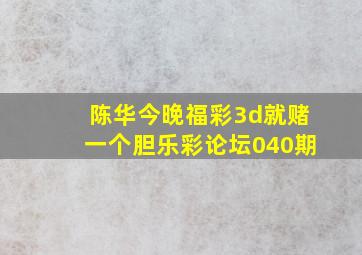 陈华今晚福彩3d就赌一个胆乐彩论坛040期